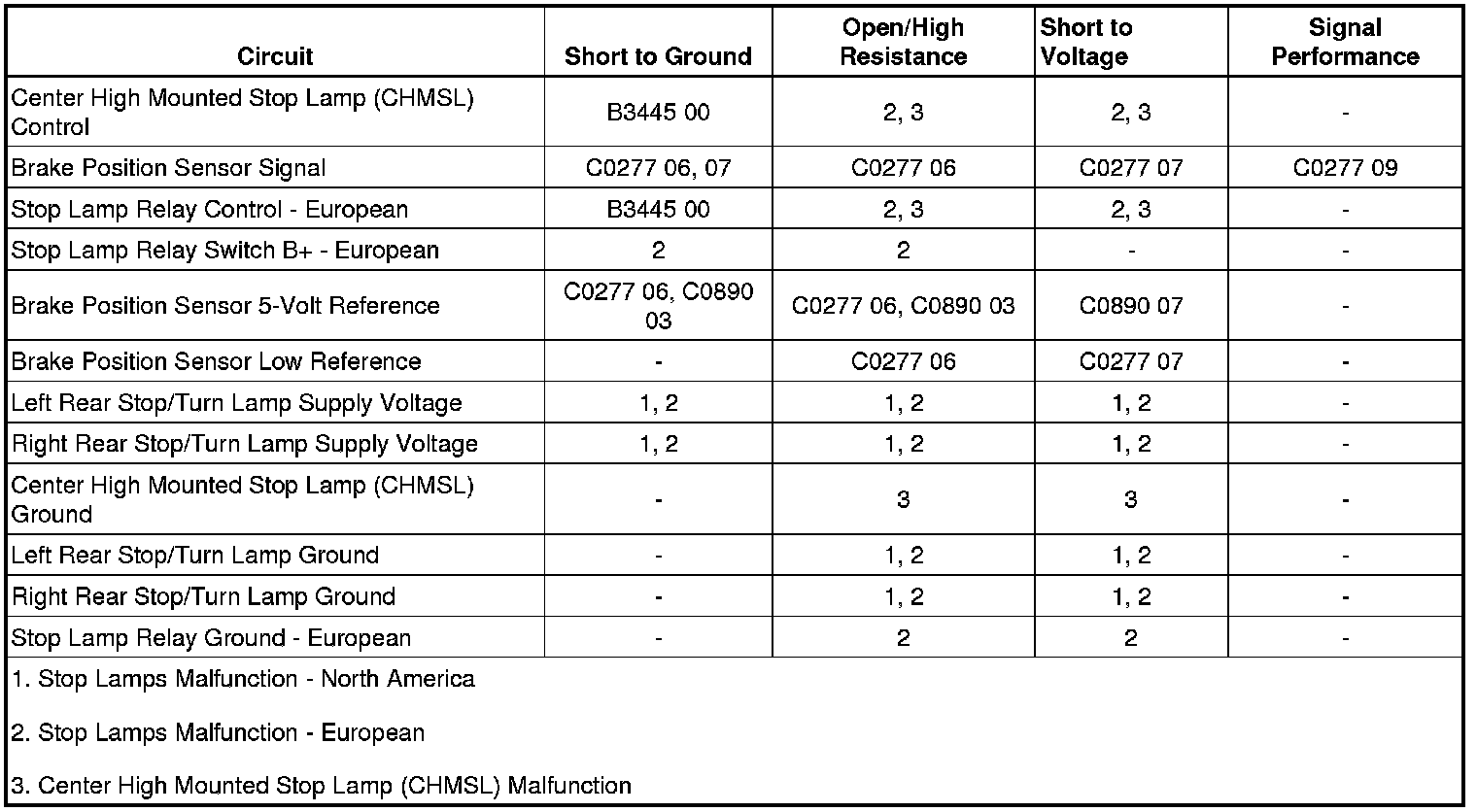 | Circuit | Short to Ground | Open/High Resistance | Short to Voltage | Signal Performance |
|---|---|---|---|---|
| Center High Mounted Stop Lamp (CHMSL) Control | B3445 00 | 2, 3 | 2, 3 | - |
| Brake Position Sensor Signal | C0277 06, 07 | C0277 06 | C0277 07 | C0277 09 |
| Stop Lamp Relay Control - European | B3445 00 | 2, 3 | 2, 3 | - |
| Stop Lamp Relay Switch B+ - European | 2 | 2 | - | - |
| Brake Position Sensor 5-Volt Reference | C0277 06, C0890 03 | C0277 06, C0890 03 | C0890 07 | - |
| Brake Position Sensor Low Reference | - | C0277 06 | C0277 07 | - |
| Left Rear Stop/Turn Lamp Supply Voltage | 1, 2 | 1, 2 | 1, 2 | - |
| Right Rear Stop/Turn Lamp Supply Voltage | 1, 2 | 1, 2 | 1, 2 | - |
| Center High Mounted Stop Lamp (CHMSL) Ground | - | 3 | 3 | - |
| Left Rear Stop/Turn Lamp Ground | - | 1, 2 | 1, 2 | - |
| Right Rear Stop/Turn Lamp Ground | - | 1, 2 | 1, 2 | - |
| Stop Lamp Relay Ground - European | - | 2 | 2 | - |

1. Stop Lamps Malfunction - North America

2. Stop Lamps Malfunction - European

3. Center High Mounted Stop Lamp (CHMSL) Malfunction